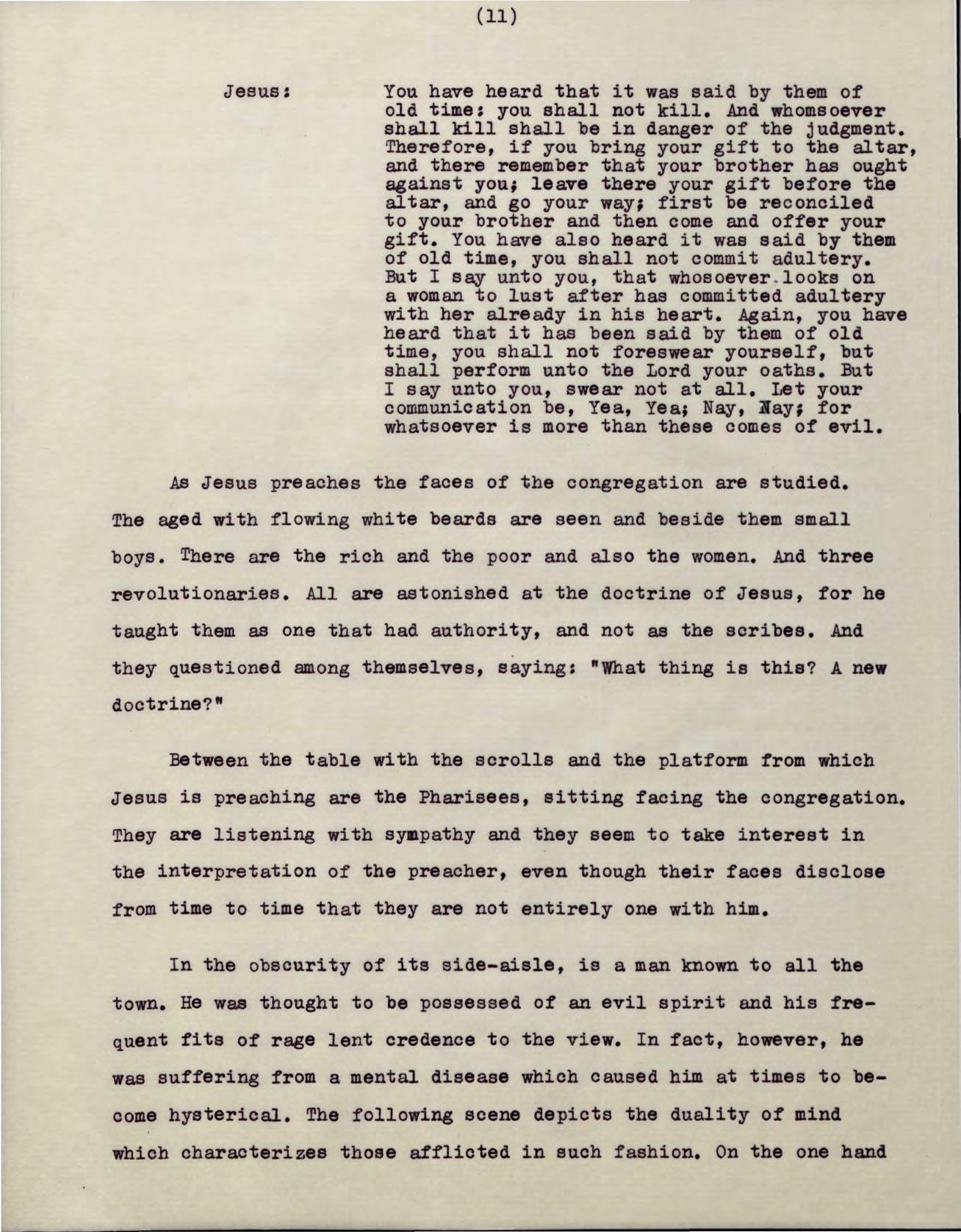 (11)

Jesus: You have heard that it was said by them of old time: you shall not kill. And whomsoever shall kill shall be in danger of the judgment. Therefore, if you bring your gift to the altar, and there remember that your brother has ought against you; leave there your gift before the altar, and go your way; first be reconciled to your brother and then come and offer your gift. You have also heard it was said by them of old time, you shall not commit adultery. But I say unto you, that whosoever looks on a woman to lust after has committed adultery with her already in his heart. Again, you have heard that it has been said by them of old time, you shall not foreswear yourself, but shall perform unto the Lord your oaths. But I say unto you, swear not at all. Let your communication be, Yea, Yea; Nay, Nay; for whatsoever is more than these comes of evil.

As Jesus preaches the faces of the congregation are studied. The aged with flowing white beards are seen and beside them small boys. There are the rich and the poor and also the women. And three revolutionaries. All are astonished at the doctrine of Jesus, for he taught them as one that had authority, and not as the scribes. And they questioned among themselves, saying: "What thing is this? A new doctrine?"

Between the table with the scrolls and the platform from which Jesus is preaching are the Pharisees, sitting facing the congregation. They are listening with sympathy and they seem to take interest in the interpretation of the preacher, even though their faces disclose from time to time that they are not entirely one with him.

In the obscurity of its side-aisle, is a man known to all the town. He was thought to be possessed of an evil spirit and his frequent fits of rage lent credence to the view. In fact, however, he was suffering from a mental disease which caused him at times to become hysterical. The following scene depicts the duality of mind which characterizes those afflicted in such fashion. On the one hand